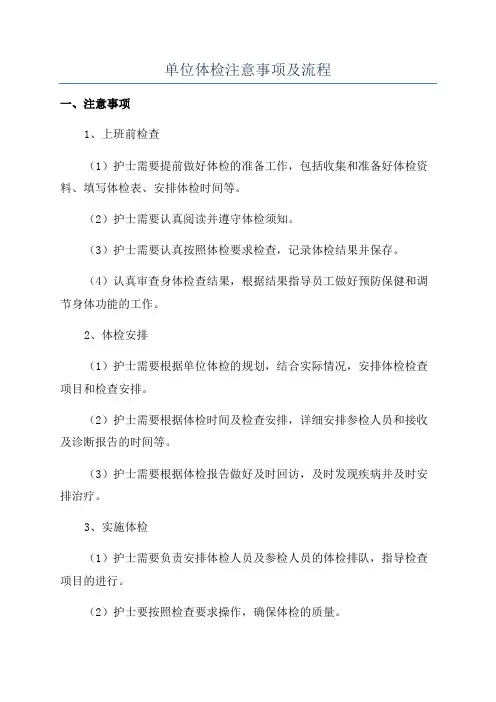 单位体检注意事项及流程

一、注意事项

1、上班前检查

（1）护士需要提前做好体检的准备工作，包括收集和准备好体检资料、填写体检表、安排体检时间等。

（2）护士需要认真阅读并遵守体检须知。

（3）护士需要认真按照体检要求检查，记录体检结果并保存。

（4）认真审查身体检查结果，根据结果指导员工做好预防保健和调节身体功能的工作。

2、体检安排

（1）护士需要根据单位体检的规划，结合实际情况，安排体检检查项目和检查安排。

（2）护士需要根据体检时间及检查安排，详细安排参检人员和接收及诊断报告的时间等。

（3）护士需要根据体检报告做好及时回访，及时发现疾病并及时安排治疗。

3、实施体检

（1）护士需要负责安排体检人员及参检人员的体检排队，指导检查项目的进行。

（2）护士要按照检查要求操作，确保体检的质量。